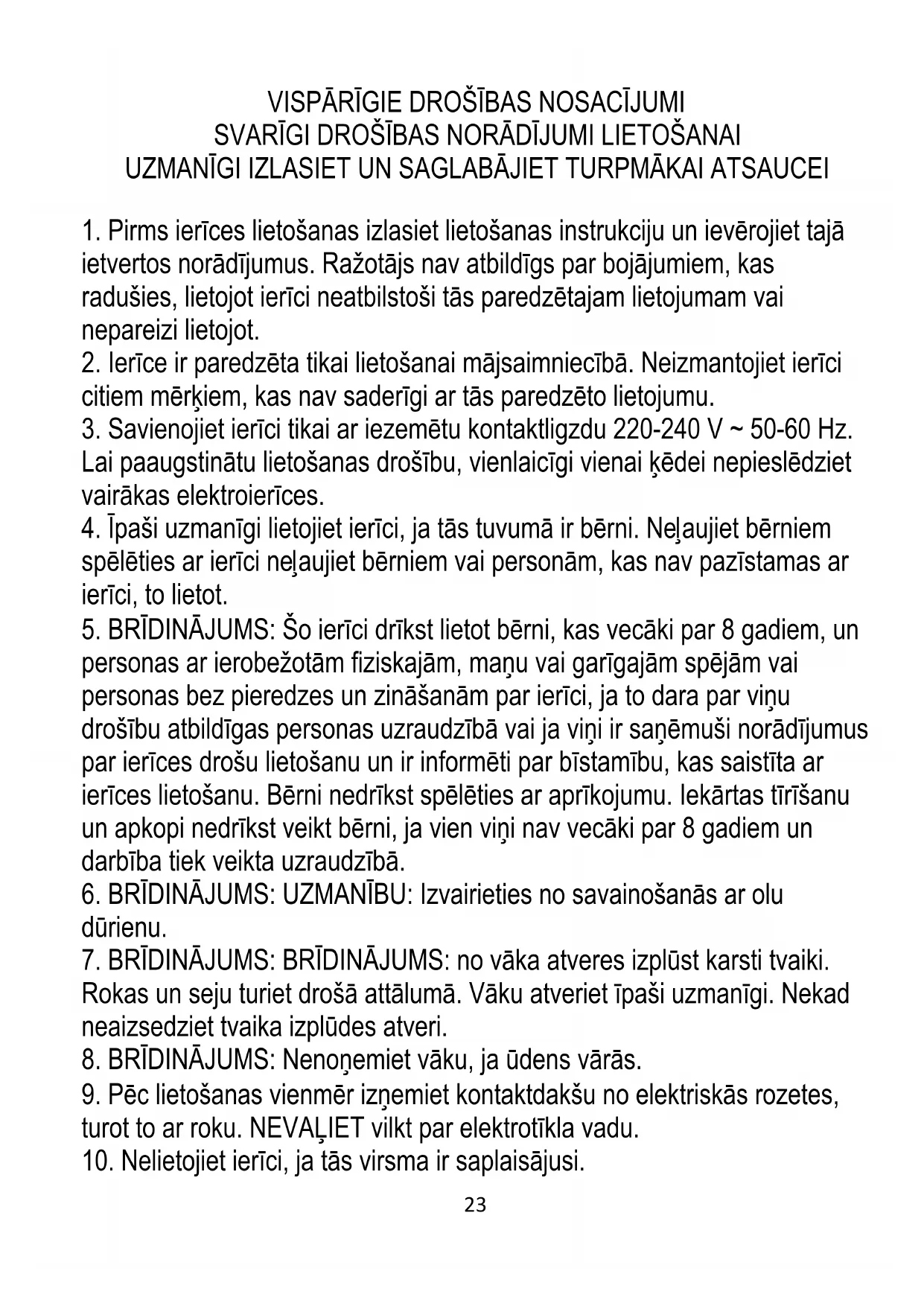 VISPĀRĪGIE DROŠĪBAS NOSACĪJUMI
SVARĪGI DROŠĪBAS NORĀDĪJUMI LIETOŠANAI
UZMANĪGI IZLASIET UN SAGLABĀJIET TURPMĀKAI ATSAUCEI

1. Pirms ierīces lietošanas izlasiet lietošanas instrukciju un ievērojiet tajā ietvertos norādījumus. Ražotājs nav atbildīgs par bojājumiem, kas radušies, lietojot ierīci neatbilstoši tās paredzētajam lietojumam vai nepareizi lietojot.
2. Ierīce ir paredzēta tikai lietošanai mājsaimniecībā. Neizmantojiet ierīci citiem mērķiem, kas nav saderīgi ar tās paredzēto lietojumu.
3. Savienojiet ierīci tikai ar iezemētu kontaktligzdu 220-240 V ~ 50-60 Hz. Lai paaugstinātu lietošanas drošību, vienlaicīgi vienai ķēdei nepieslēdziet vairākas elektroierīces.
4. Īpaši uzmanīgi lietojiet ierīci, ja tās tuvumā ir bērni. Neļaujiet bērniem spēlēties ar ierīci neļaujiet bērniem vai personām, kas nav pazīstamas ar ierīci, to lietot.
5. BRĪDINĀJUMS: Šo ierīci drīkst lietot bērni, kas vecāki par 8 gadiem, un personas ar ierobežotām fiziskajām, maņu vai garīgajām spējām vai personas bez pieredzes un zināšanām par ierīci, ja to dara par viņu drošību atbildīgas personas uzraudzībā vai ja viņi ir saņēmuši norādījumus par ierīces drošu lietošanu un ir informēti par bīstamību, kas saistīta ar ierīces lietošanu. Bērni nedrīkst spēlēties ar aprīkojumu. Iekārtas tīrīšanu un apkopi nedrīkst veikt bērni, ja vien viņi nav vecāki par 8 gadiem un darbība tiek veikta uzraudzībā.
6. BRĪDINĀJUMS: UZMANĪBU: Izvairieties no savainošanās ar olu dūrienu.
7. BRĪDINĀJUMS: BRĪDINĀJUMS: no vāka atveres izplūst karsti tvaiki. Rokas un seju turiet drošā attālumā. Vāku atveriet īpaši uzmanīgi. Nekad neaizsedziet tvaika izplūdes atveri.
8. BRĪDINĀJUMS: Nenoņemiet vāku, ja ūdens vārās.
9. Pēc lietošanas vienmēr izņemiet kontaktdakšu no elektriskās rozetes, turot to ar roku. NEVAĻIET vilkt par elektrotīkla vadu.
10. Nelietojiet ierīci, ja tās virsma ir saplaisājusi.

23